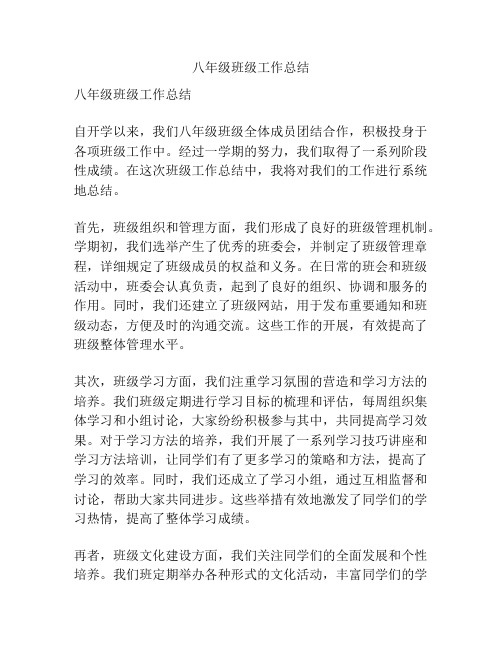 八年级班级工作总结

八年级班级工作总结

自开学以来，我们八年级班级全体成员团结合作，积极投身于各项班级工作中。经过一学期的努力，我们取得了一系列阶段性成绩。在这次班级工作总结中，我将对我们的工作进行系统地总结。

首先，班级组织和管理方面，我们形成了良好的班级管理机制。学期初，我们选举产生了优秀的班委会，并制定了班级管理章程，详细规定了班级成员的权益和义务。在日常的班会和班级活动中，班委会认真负责，起到了良好的组织、协调和服务的作用。同时，我们还建立了班级网站，用于发布重要通知和班级动态，方便及时的沟通交流。这些工作的开展，有效提高了班级整体管理水平。

其次，班级学习方面，我们注重学习氛围的营造和学习方法的培养。我们班级定期进行学习目标的梳理和评估，每周组织集体学习和小组讨论，大家纷纷积极参与其中，共同提高学习效果。对于学习方法的培养，我们开展了一系列学习技巧讲座和学习方法培训，让同学们有了更多学习的策略和方法，提高了学习的效率。同时，我们还成立了学习小组，通过互相监督和讨论，帮助大家共同进步。这些举措有效地激发了同学们的学习热情，提高了整体学习成绩。

再者，班级文化建设方面，我们关注同学们的全面发展和个性培养。我们班定期举办各种形式的文化活动，丰富同学们的学